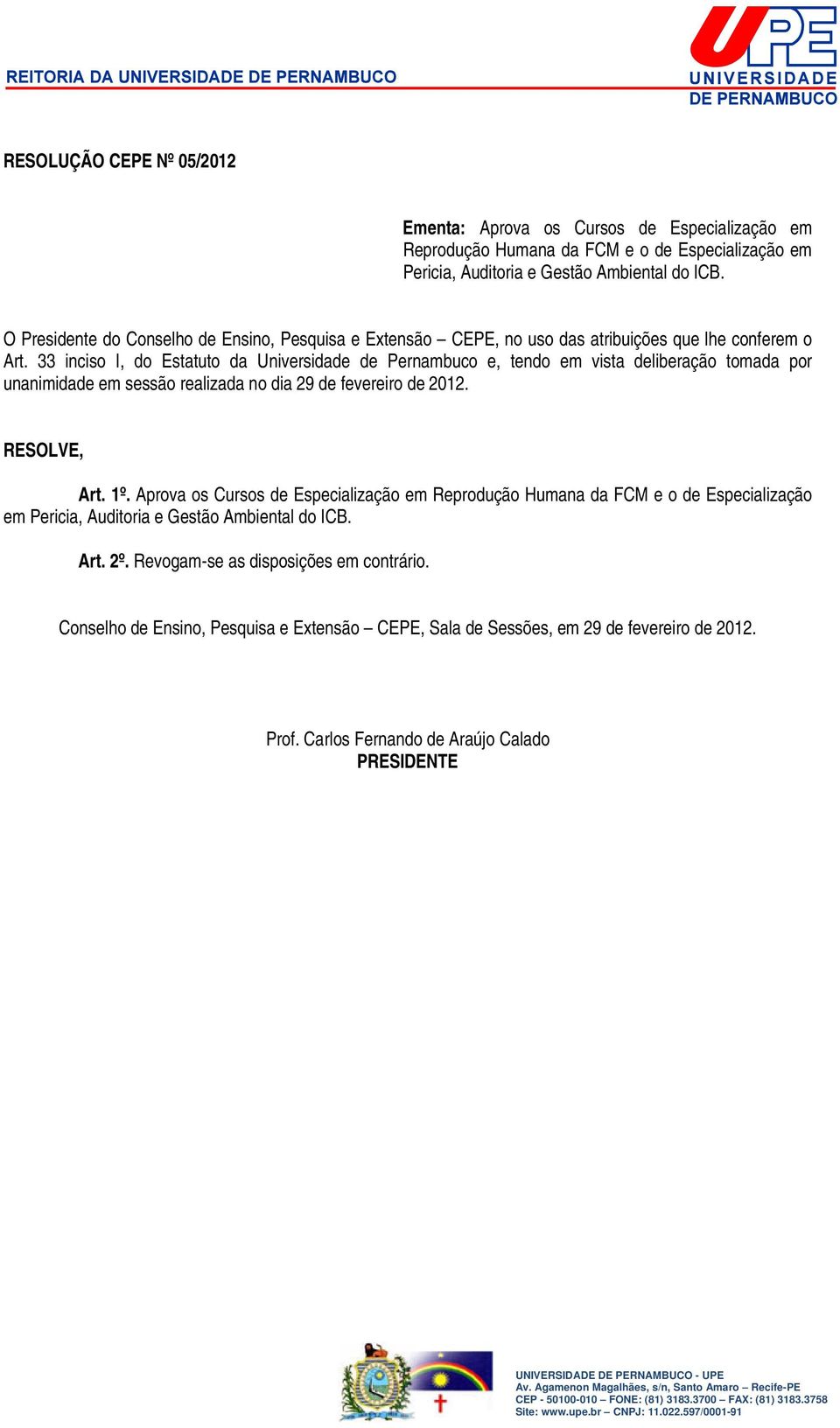 REITORIA DA UNIVERSIDADE DE PERNAMBUCO

UPE UNIVERSIDADE DE PERNAMBUCO

RESOLUÇÃO CEPE Nº 05/2012

Ementa: Aprova os Cursos de Especialização em Reprodução Humana da FCM e o de Especialização em Pericia, Auditoria e Gestão Ambiental do ICB.

O Presidente do Conselho de Ensino, Pesquisa e Extensão – CEPE, no uso das atribuições que lhe conferem o Art. 33 inciso I, do Estatuto da Universidade de Pernambuco e, tendo em vista deliberação tomada por unanimidade em sessão realizada no dia 29 de fevereiro de 2012.

RESOLVE,

Art. 1º. Aprova os Cursos de Especialização em Reprodução Humana da FCM e o de Especialização em Pericia, Auditoria e Gestão Ambiental do ICB.

Art. 2º. Revogam-se as disposições em contrário.

Conselho de Ensino, Pesquisa e Extensão – CEPE, Sala de Sessões, em 29 de fevereiro de 2012.

Prof. Carlos Fernando de Araújo Calado
PRESIDENTE

UNIVERSIDADE DE PERNAMBUCO - UPE
Av. Agamenon Magalhães, s/n, Santo Amaro – Recife-PE
CEP - 50100-010 – FONE: (81) 3183.3700 – FAX: (81) 3183.3758
Site: www.upe.br – CNPJ: 11.022.597/0001-91